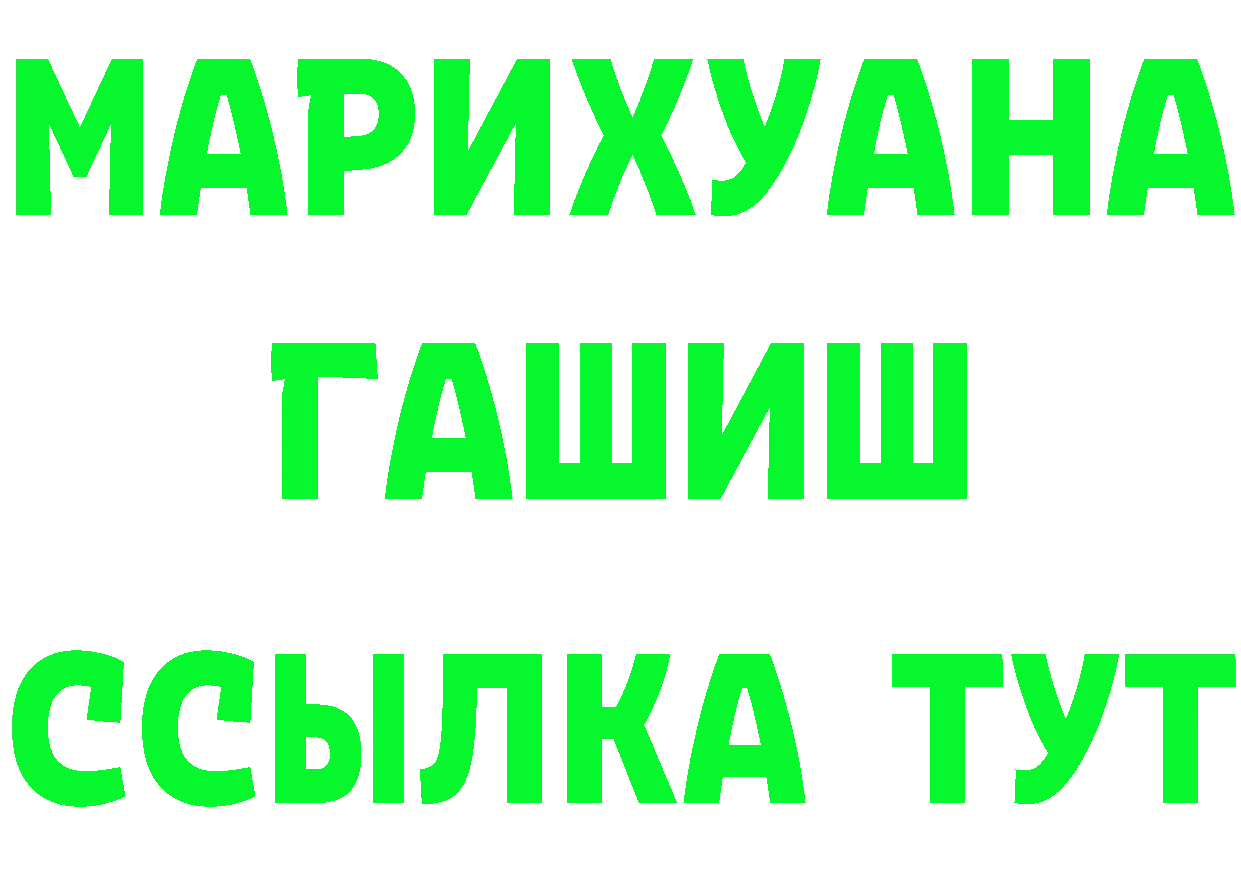 МАРИХУАНА
ГАШИШ
ССЫЛКА ТУТ